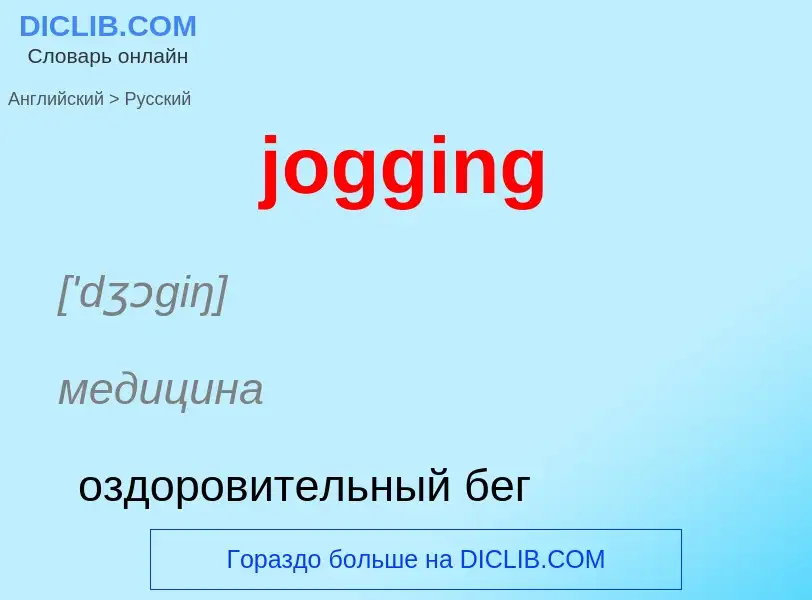 DICLIB.COM
Словарь онлайн

Английский > Русский

jogging

['dʒɔgiŋ]

медицина

оздоровительный бег

Гораздо больше на DICLIB.COM